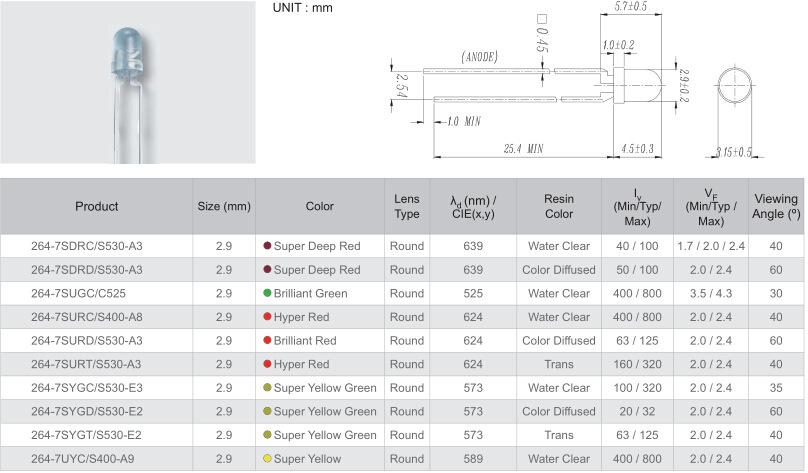 UNIT : mm

5.7±0.5
□0.45
1.0±0.2
(ANODE)
2.54
2.9±0.2
1.0 MIN
25.4 MIN
4.5±0.3
3.15±0.5

| Product | Size (mm) | Color | Lens Type | $\lambda_d$ (nm) / CIE(x,y) | Resin Color | $I_v$ (Min/Typ/ Max) | $V_F$ (Min/Typ / Max) | Viewing Angle (º) |
|---|---|---|---|---|---|---|---|---|
| 264-7SDRC/S530-A3 | 2.9 | Super Deep Red | Round | 639 | Water Clear | 40 / 100 | 1.7 / 2.0 / 2.4 | 40 |
| 264-7SDRD/S530-A3 | 2.9 | Super Deep Red | Round | 639 | Color Diffused | 50 / 100 | 2.0 / 2.4 | 60 |
| 264-7SUGC/C525 | 2.9 | Brilliant Green | Round | 525 | Water Clear | 400 / 800 | 3.5 / 4.3 | 30 |
| 264-7SURC/S400-A8 | 2.9 | Hyper Red | Round | 624 | Water Clear | 400 / 800 | 2.0 / 2.4 | 40 |
| 264-7SURD/S530-A3 | 2.9 | Brilliant Red | Round | 624 | Color Diffused | 63 / 125 | 2.0 / 2.4 | 60 |
| 264-7SURT/S530-A3 | 2.9 | Hyper Red | Round | 624 | Trans | 160 / 320 | 2.0 / 2.4 | 40 |
| 264-7SYGC/S530-E3 | 2.9 | Super Yellow Green | Round | 573 | Water Clear | 100 / 320 | 2.0 / 2.4 | 35 |
| 264-7SYGD/S530-E2 | 2.9 | Super Yellow Green | Round | 573 | Color Diffused | 20 / 32 | 2.0 / 2.4 | 60 |
| 264-7SYGT/S530-E2 | 2.9 | Super Yellow Green | Round | 573 | Trans | 63 / 125 | 2.0 / 2.4 | 40 |
| 264-7UYC/S400-A9 | 2.9 | Super Yellow | Round | 589 | Water Clear | 400 / 800 | 2.0 / 2.4 | 40 |